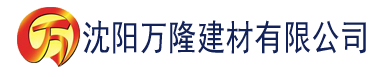 万 沈阳万隆建材有限公司